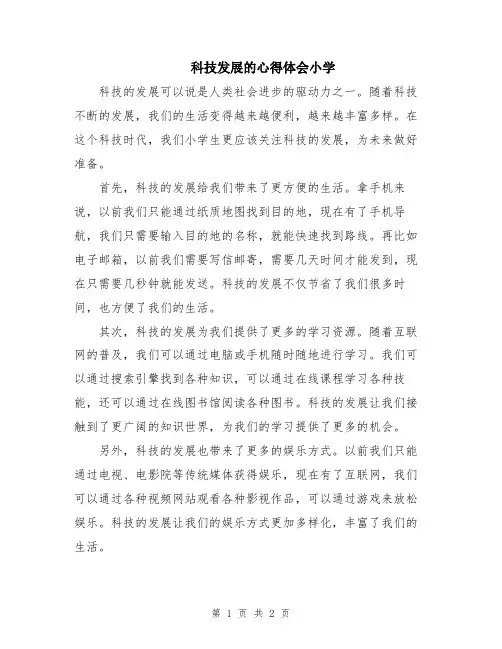 科技发展的心得体会小学

科技的发展可以说是人类社会进步的驱动力之一。随着科技不断的发展，我们的生活变得越来越便利，越来越丰富多样。在这个科技时代，我们小学生更应该关注科技的发展，为未来做好准备。

首先，科技的发展给我们带来了更方便的生活。拿手机来说，以前我们只能通过纸质地图找到目的地，现在有了手机导航，我们只需要输入目的地的名称，就能快速找到路线。再比如电子邮箱，以前我们需要写信邮寄，需要几天时间才能发到，现在只需要几秒钟就能发送。科技的发展不仅节省了我们很多时间，也方便了我们的生活。

其次，科技的发展为我们提供了更多的学习资源。随着互联网的普及，我们可以通过电脑或手机随时随地进行学习。我们可以通过搜索引擎找到各种知识，可以通过在线课程学习各种技能，还可以通过在线图书馆阅读各种图书。科技的发展让我们接触到了更广阔的知识世界，为我们的学习提供了更多的机会。

另外，科技的发展也带来了更多的娱乐方式。以前我们只能通过电视、电影院等传统媒体获得娱乐，现在有了互联网，我们可以通过各种视频网站观看各种影视作品，可以通过游戏来放松娱乐。科技的发展让我们的娱乐方式更加多样化，丰富了我们的生活。

第 1 页 共 2 页